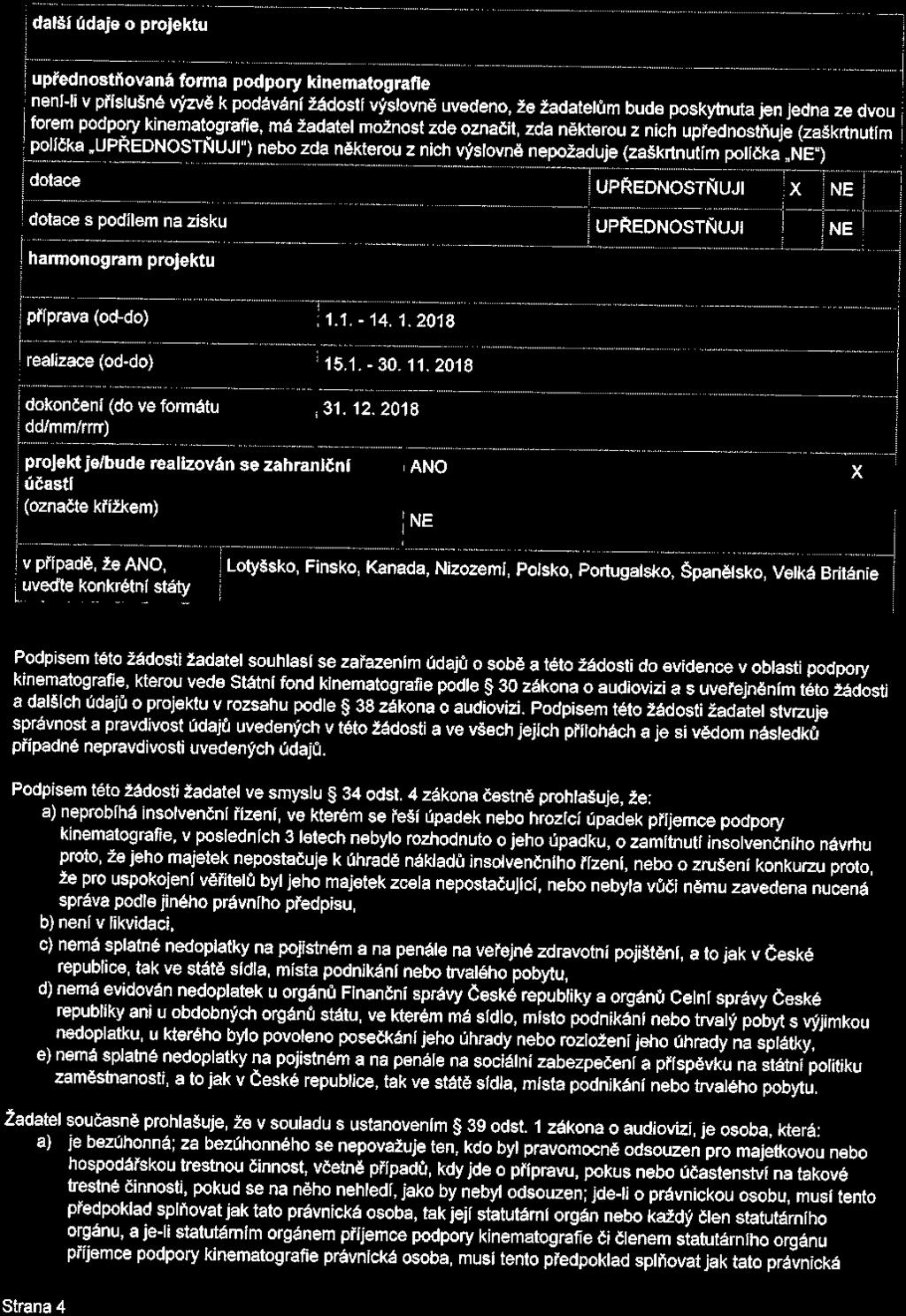 další údaje o projektu

upřednostňovaná forma podpory kinematografie
není-li v příslušné výzvě k podávání žádostí výslovně uvedeno, že žadatelům bude poskytnuta jen jedna ze dvou forem podpory kinematografie, má žadatel možnost zde označit, zda některou z nich upřednostňuje (zaškrtnutím políčka „UPŘEDNOSTŇUJI") nebo zda některou z nich výslovně nepožaduje (zaškrtnutím políčka „NE")

| dotace | UPŘEDNOSTŇUJI | X | NE | |
|---|---|---|---|---|
| dotace s podílem na zisku | UPŘEDNOSTŇUJI | | NE | |

harmonogram projektu

| příprava (od-do) | 1.1. - 14. 1. 2018 |
|---|---|
| realizace (od-do) | 15.1. - 30. 11. 2018 |
| dokončení (do ve formátu dd/mm/rrrr) | 31. 12. 2018 |

| projekt je/bude realizován se zahraniční účastí (označte křížkem) | ANO | X |
|---|---|---|
| | NE | |

| v případě, že ANO, uveďte konkrétní státy | Lotyšsko, Finsko, Kanada, Nizozemí, Polsko, Portugalsko, Španělsko, Velká Británie |
|---|---|

Podpisem této žádosti žadatel souhlasí se zařazením údajů o sobě a této žádosti do evidence v oblasti podpory kinematografie, kterou vede Státní fond kinematografie podle § 30 zákona o audiovizi a s uveřejněním této žádosti a dalších údajů o projektu v rozsahu podle § 38 zákona o audiovizi. Podpisem této žádosti žadatel stvrzuje správnost a pravdivost údajů uvedených v této žádosti a ve všech jejích přílohách a je si vědom následků případné nepravdivosti uvedených údajů.

Podpisem této žádosti žadatel ve smyslu § 34 odst. 4 zákona čestně prohlašuje, že:
a) neprobíhá insolvenční řízení, ve kterém se řeší úpadek nebo hrozící úpadek příjemce podpory kinematografie, v posledních 3 letech nebylo rozhodnuto o jeho úpadku, o zamítnutí insolvenčního návrhu proto, že jeho majetek nepostačuje k úhradě nákladů insolvenčního řízení, nebo o zrušení konkurzu proto, že pro uspokojení věřitelů byl jeho majetek zcela nepostačující, nebo nebyla vůči němu zavedena nucená správa podle jiného právního předpisu,
b) není v likvidaci,
c) nemá splatné nedoplatky na pojistném a na penále na veřejné zdravotní pojištění, a to jak v České republice, tak ve státě sídla, místa podnikání nebo trvalého pobytu,
d) nemá evidován nedoplatek u orgánů Finanční správy České republiky a orgánů Celní správy České republiky ani u obdobných orgánů státu, ve kterém má sídlo, místo podnikání nebo trvalý pobyt s výjimkou nedoplatku, u kterého bylo povoleno posečkání jeho úhrady nebo rozložení jeho úhrady na splátky,
e) nemá splatné nedoplatky na pojistném a na penále na sociální zabezpečení a příspěvku na státní politiku zaměstnanosti, a to jak v České republice, tak ve státě sídla, místa podnikání nebo trvalého pobytu.

Žadatel současně prohlašuje, že v souladu s ustanovením § 39 odst. 1 zákona o audiovizi, je osoba, která:
a) je bezúhonná; za bezúhonného se nepovažuje ten, kdo byl pravomocně odsouzen pro majetkovou nebo hospodářskou trestnou činnost, včetně případů, kdy jde o přípravu, pokus nebo účastenství na takové trestné činnosti, pokud se na něho nehledí, jako by nebyl odsouzen; jde-li o právnickou osobu, musí tento předpoklad splňovat jak tato právnická osoba, tak její statutární orgán nebo každý člen statutárního orgánu, a je-li statutárním orgánem příjemce podpory kinematografie či členem statutárního orgánu příjemce podpory kinematografie právnická osoba, musí tento předpoklad splňovat jak tato právnická

Strana 4